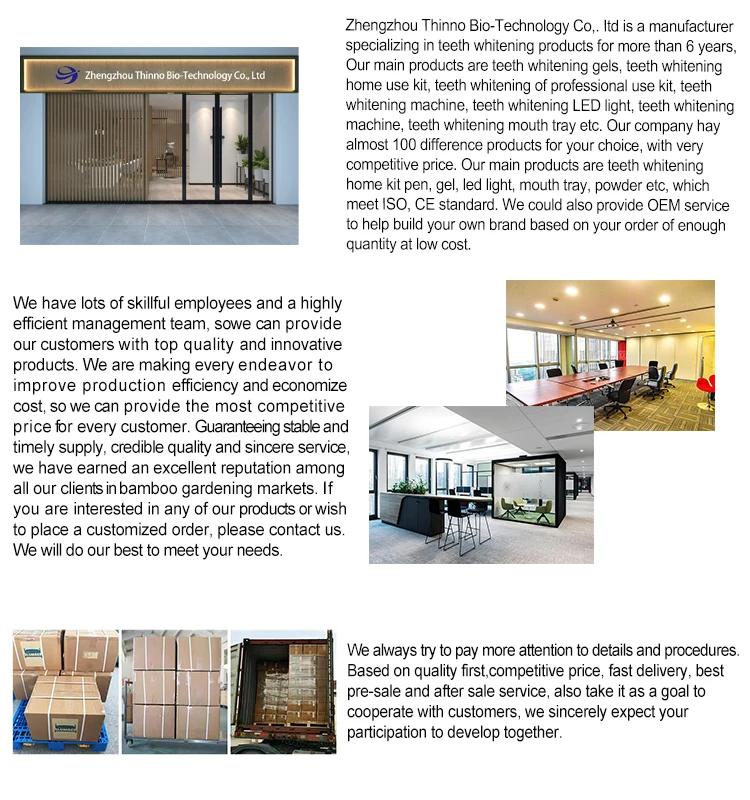 Zhengzhou Thinno Bio-Technology Co., Ltd

Zhengzhou Thinno Bio-Technology Co,. ltd is a manufacturer specializing in teeth whitening products for more than 6 years, Our main products are teeth whitening gels, teeth whitening home use kit, teeth whitening of professional use kit, teeth whitening machine, teeth whitening LED light, teeth whitening machine, teeth whitening mouth tray etc. Our company hay almost 100 difference products for your choice, with very competitive price. Our main products are teeth whitening home kit pen, gel, led light, mouth tray, powder etc, which meet ISO, CE standard. We could also provide OEM service to help build your own brand based on your order of enough quantity at low cost.

We have lots of skillful employees and a highly efficient management team, sowe can provide our customers with top quality and innovative products. We are making every endeavor to improve production efficiency and economize cost, so we can provide the most competitive price for every customer. Guaranteeing stable and timely supply, credible quality and sincere service, we have earned an excellent reputation among all our clients in bamboo gardening markets. If you are interested in any of our products or wish to place a customized order, please contact us. We will do our best to meet your needs.

We always try to pay more attention to details and procedures. Based on quality first,competitive price, fast delivery, best pre-sale and after sale service, also take it as a goal to cooperate with customers, we sincerely expect your participation to develop together.